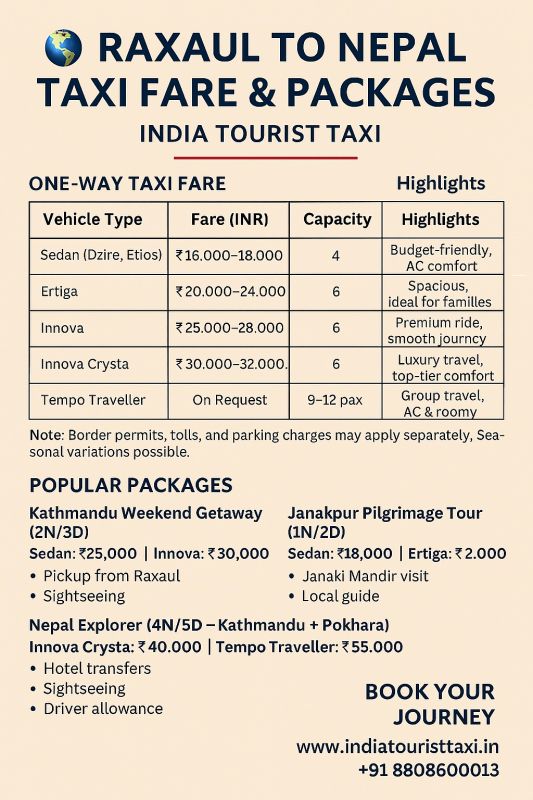 RAXAUL TO NEPAL TAXI FARE & PACKAGES

INDIA TOURIST TAXI

ONE-WAY TAXI FARE

Highlights

| Vehicle Type | Fare (INR) | Capacity | Highlights |
|---|---|---|---|
| Sedan (Dzire, Etios) | ₹16.000–18.000 | 4 | Budget-friendly, AC comfort |
| Ertiga | ₹20.000–24.000 | 6 | Spacious, ideal for familles |
| Innova | ₹25.000–28.000 | 6 | Premium ride, smooth journcy |
| Innova Crysta | ₹30.000–32.000. | 6 | Luxury travel, top-tier comfort |
| Tempo Traveller | On Request | 9–12 pax | Group travel, AC & roomy |

Note: Border permits, tolls, and parking charges may apply separately, Seasonal variations possible.

POPULAR PACKAGES

Kathmandu Weekend Getaway (2N/3D)
Sedan: ₹25,000 | Innova: ₹30,000
• Pickup from Raxaul
• Sightseeing

Janakpur Pilgrimage Tour (1N/2D)
Sedan: ₹18,000 | Ertiga: ₹2.000
• Janaki Mandir visit
• Local guide

Nepal Explorer (4N/5D – Kathmandu + Pokhara)
Innova Crysta: ₹40.000 | Tempo Traveller: ₹55.000
• Hotel transfers
• Sightseeing
• Driver allowance

BOOK YOUR JOURNEY
www.indiatouristtaxi.in
+91 8808600013